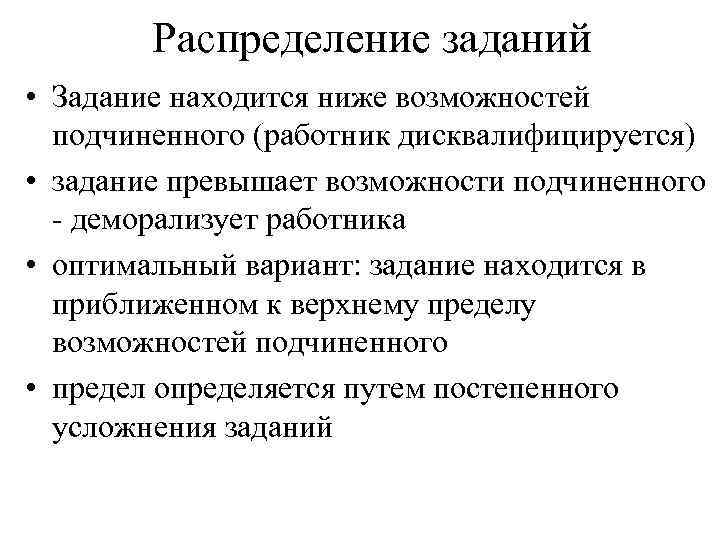 Распределение заданий

• Задание находится ниже возможностей подчиненного (работник дисквалифицируется)
• задание превышает возможности подчиненного - деморализует работника
• оптимальный вариант: задание находится в приближенном к верхнему пределу возможностей подчиненного
• предел определяется путем постепенного усложнения заданий